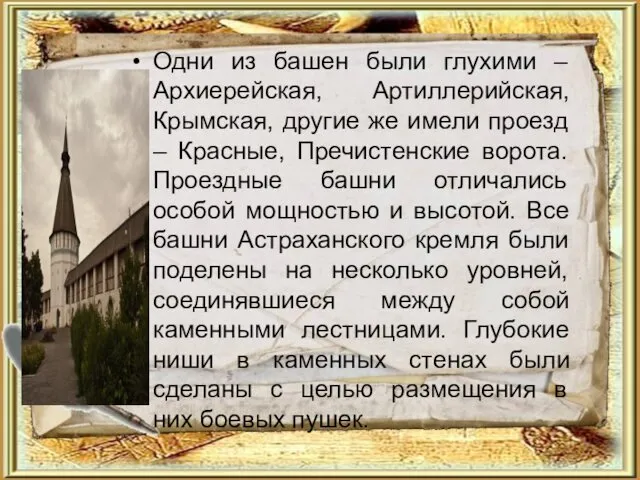 • Одни из башен были глухими – Архиерейская, Артиллерийская, Крымская, другие же имели проезд – Красные, Пречистенские ворота. Проездные башни отличались особой мощностью и высотой. Все башни Астраханского кремля были поделены на несколько уровней, соединявшиеся между собой каменными лестницами. Глубокие ниши в каменных стенах были сделаны с целью размещения в них боевых пушек.